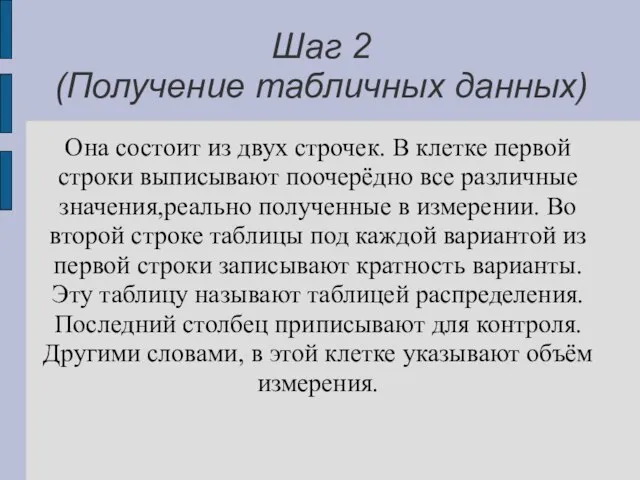 Шаг 2
(Получение табличных данных)

Она состоит из двух строчек. В клетке первой строки выписывают поочерёдно все различные значения,реально полученные в измерении. Во второй строке таблицы под каждой вариантой из первой строки записывают кратность варианты. Эту таблицу называют таблицей распределения. Последний столбец приписывают для контроля. Другими словами, в этой клетке указывают объём измерения.